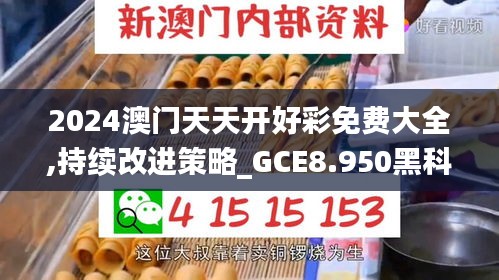 新澳门内部资料

好看视频

2024澳门天天开好彩免费大全,持续改进策略_GCE8.950黑科

4 15 15 153

这位大叔靠着卖铜锣烧为生